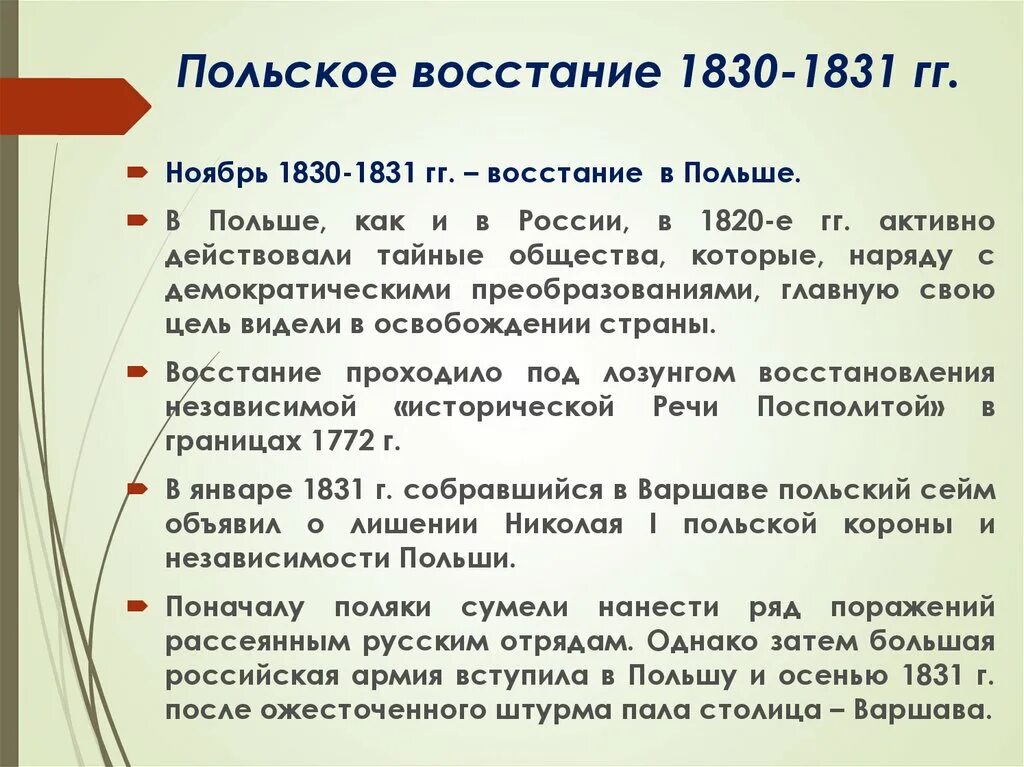 Польское восстание 1830-1831 гг.

Ноябрь 1830-1831 гг. – восстание в Польше.

В Польше, как и в России, в 1820-е гг. активно действовали тайные общества, которые, наряду с демократическими преобразованиями, главную свою цель видели в освобождении страны.

Восстание проходило под лозунгом восстановления независимой «исторической Речи Посполитой» в границах 1772 г.

В январе 1831 г. собравшийся в Варшаве польский сейм объявил о лишении Николая I польской короны и независимости Польши.

Поначалу поляки сумели нанести ряд поражений рассеянным русским отрядам. Однако затем большая российская армия вступила в Польшу и осенью 1831 г. после ожесточенного штурма пала столица – Варшава.